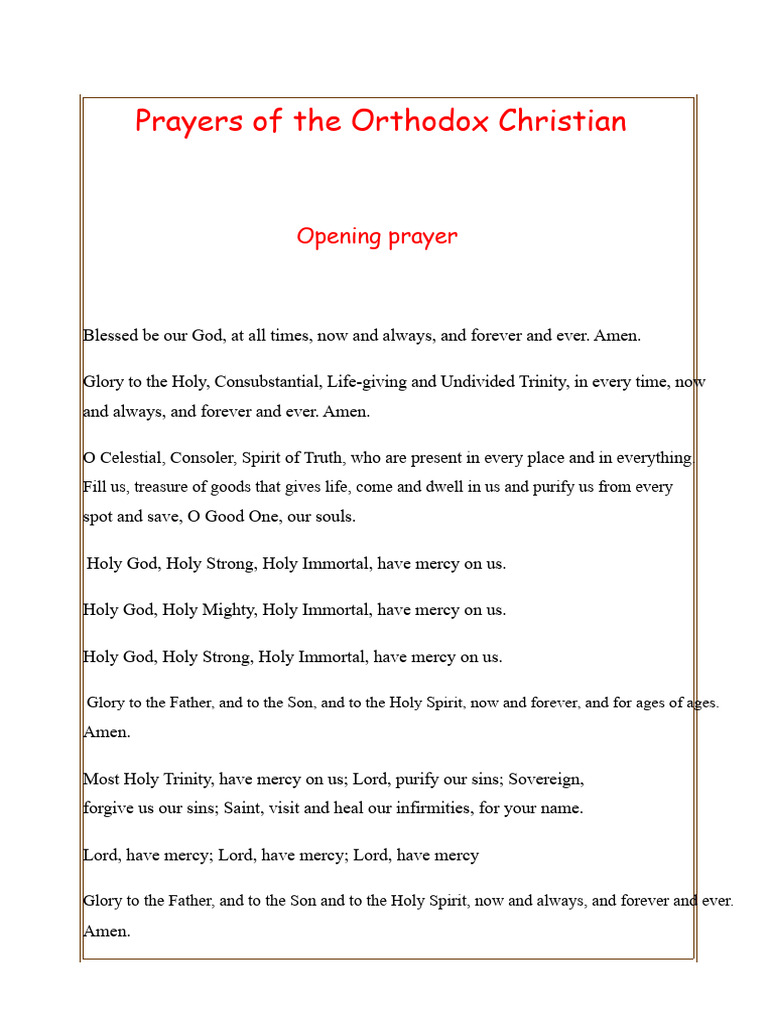 Prayers of the Orthodox Christian

Opening prayer

Blessed be our God, at all times, now and always, and forever and ever. Amen.

Glory to the Holy, Consubstantial, Life-giving and Undivided Trinity, in every time, now and always, and forever and ever. Amen.

O Celestial, Consoler, Spirit of Truth, who are present in every place and in everything. Fill us, treasure of goods that gives life, come and dwell in us and purify us from every spot and save, O Good One, our souls.

Holy God, Holy Strong, Holy Immortal, have mercy on us.

Holy God, Holy Mighty, Holy Immortal, have mercy on us.

Holy God, Holy Strong, Holy Immortal, have mercy on us.

Glory to the Father, and to the Son, and to the Holy Spirit, now and forever, and for ages of ages. Amen.

Most Holy Trinity, have mercy on us; Lord, purify our sins; Sovereign, forgive us our sins; Saint, visit and heal our infirmities, for your name.

Lord, have mercy; Lord, have mercy; Lord, have mercy

Glory to the Father, and to the Son and to the Holy Spirit, now and always, and forever and ever. Amen.